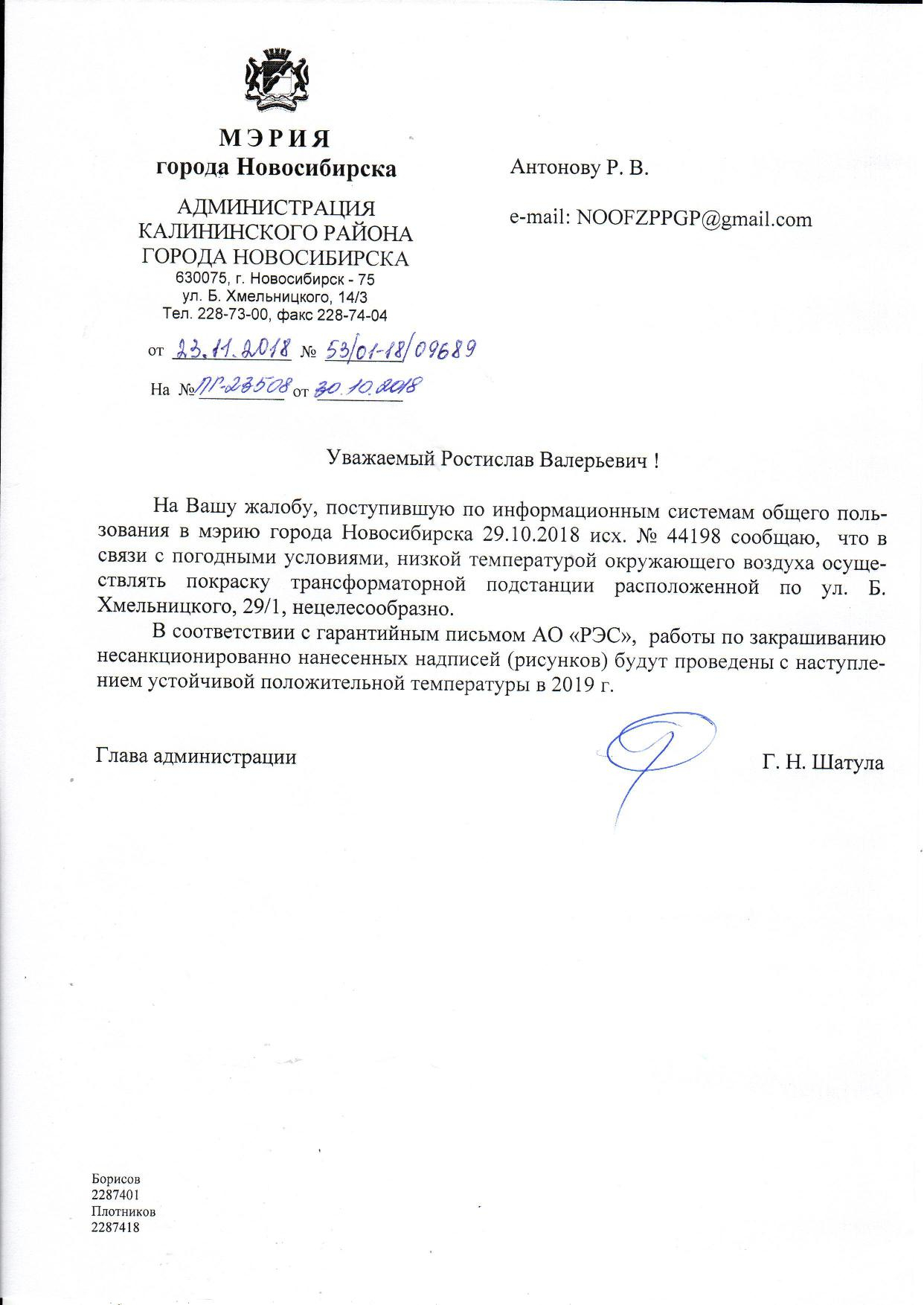 МЭРИЯ
города Новосибирска

АДМИНИСТРАЦИЯ
КАЛИНИНСКОГО РАЙОНА
ГОРОДА НОВОСИБИРСКА
630075, г. Новосибирск - 75
ул. Б. Хмельницкого, 14/3
Тел. 228-73-00, факс 228-74-04

от 23.11.2018 № 53/01-18/09689

На № ПГ-23508 от 30.10.2018

Антонову Р. В.

e-mail: NOOFZPPGP@gmail.com

Уважаемый Ростислав Валерьевич !

На Вашу жалобу, поступившую по информационным системам общего пользования в мэрию города Новосибирска 29.10.2018 исх. № 44198 сообщаю, что в связи с погодными условиями, низкой температурой окружающего воздуха осуществлять покраску трансформаторной подстанции расположенной по ул. Б. Хмельницкого, 29/1, нецелесообразно.

В соответствии с гарантийным письмом АО «РЭС», работы по закрашиванию несанкционированно нанесенных надписей (рисунков) будут проведены с наступлением устойчивой положительной температуры в 2019 г.

Глава администрации Г. Н. Шатула

Борисов
2287401
Плотников
2287418